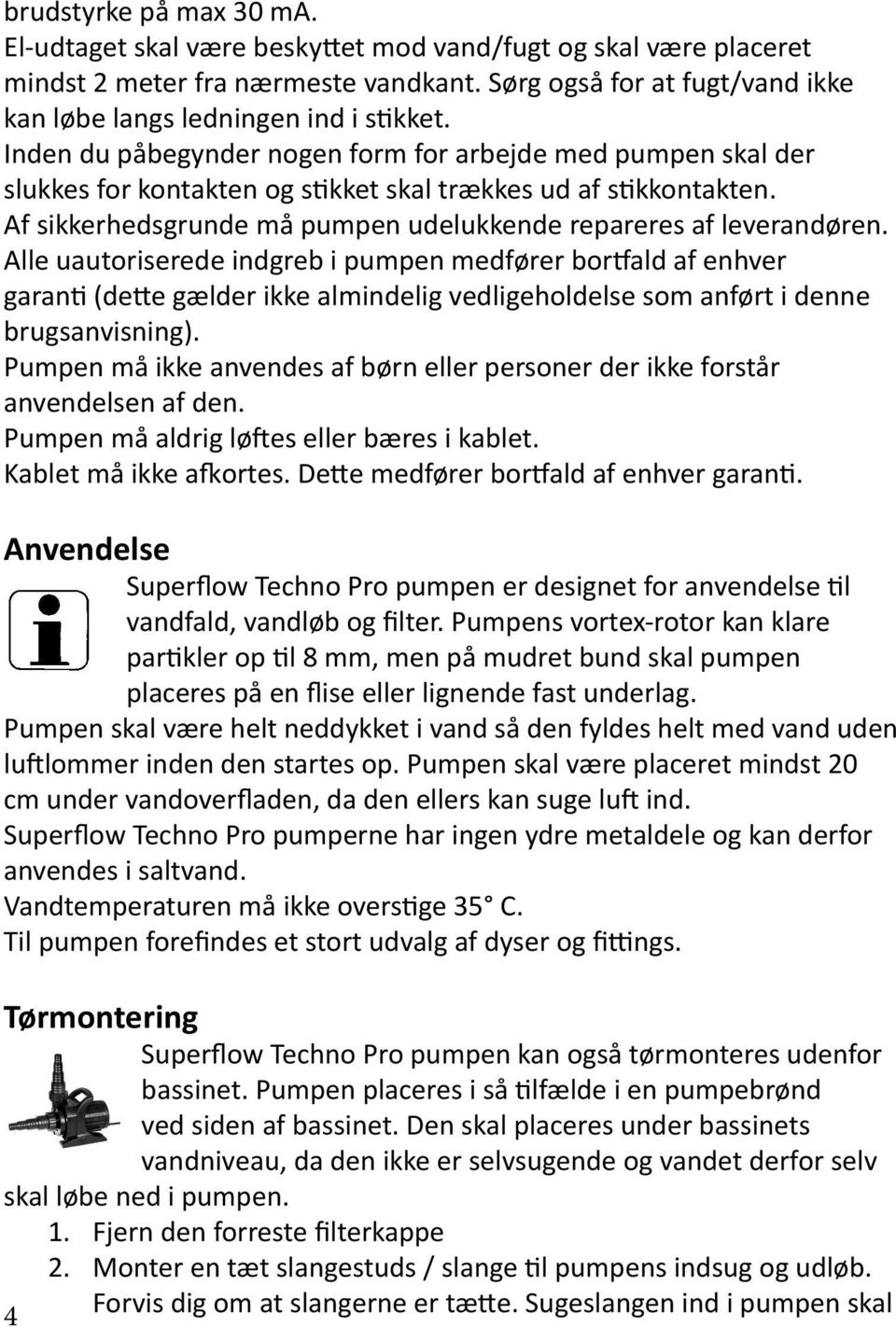 brudstyrke på max 30 mA.
El-udtaget skal være beskyttet mod vand/fugt og skal være placeret mindst 2 meter fra nærmeste vandkant. Sørg også for at fugt/vand ikke kan løbe langs ledningen ind i stikket.
Inden du påbegynder nogen form for arbejde med pumpen skal der slukkes for kontakten og stikket skal trækkes ud af stikkontakten.
Af sikkerhedsgrunde må pumpen udelukkende repareres af leverandøren.
Alle uautoriserede indgreb i pumpen medfører bortfald af enhver garanti (dette gælder ikke almindelig vedligeholdelse som anført i denne brugsanvisning).
Pumpen må ikke anvendes af børn eller personer der ikke forstår anvendelsen af den.
Pumpen må aldrig løftes eller bæres i kablet.
Kablet må ikke afkortes. Dette medfører bortfald af enhver garanti.

Anvendelse

Superflow Techno Pro pumpen er designet for anvendelse til vandfald, vandløb og filter. Pumpens vortex-rotor kan klare partikler op til 8 mm, men på mudret bund skal pumpen placeres på en flise eller lignende fast underlag.
Pumpen skal være helt neddykket i vand så den fyldes helt med vand uden luftlommer inden den startes op. Pumpen skal være placeret mindst 20 cm under vandoverfladen, da den ellers kan suge luft ind.
Superflow Techno Pro pumperne har ingen ydre metaldele og kan derfor anvendes i saltvand.
Vandtemperaturen må ikke overstige 35° C.
Til pumpen forefindes et stort udvalg af dyser og fittings.

Tørmontering

Superflow Techno Pro pumpen kan også tørmonteres udenfor bassinet. Pumpen placeres i så tilfælde i en pumpebrønd ved siden af bassinet. Den skal placeres under bassinets vandniveau, da den ikke er selvsugende og vandet derfor selv skal løbe ned i pumpen.
1. Fjern den forreste filterkappe
2. Monter en tæt slangestuds / slange til pumpens indsug og udløb. Forvis dig om at slangerne er tætte. Sugeslangen ind i pumpen skal

4